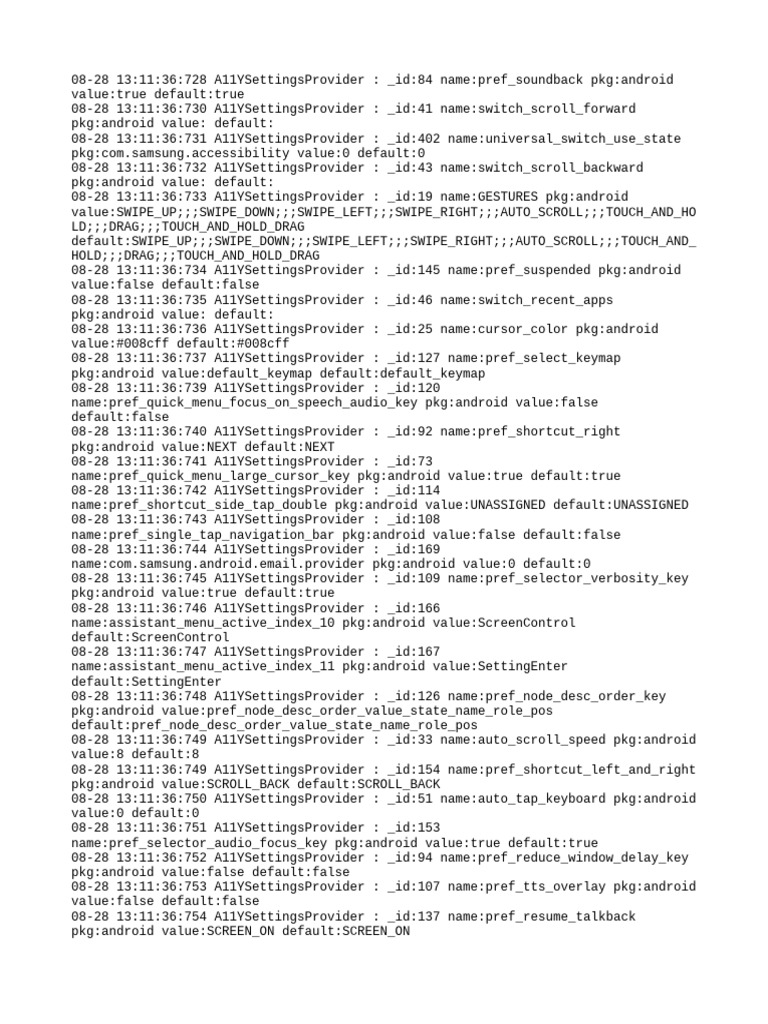 08-28 13:11:36:728 A11YSettingsProvider : _id:84 name:pref_soundback pkg:android value:true default:true
08-28 13:11:36:730 A11YSettingsProvider : _id:41 name:switch_scroll_forward pkg:android value: default:
08-28 13:11:36:731 A11YSettingsProvider : _id:402 name:universal_switch_use_state pkg:com.samsung.accessibility value:0 default:0
08-28 13:11:36:732 A11YSettingsProvider : _id:43 name:switch_scroll_backward pkg:android value: default:
08-28 13:11:36:733 A11YSettingsProvider : _id:19 name:GESTURES pkg:android value:SWIPE_UP;;;SWIPE_DOWN;;;SWIPE_LEFT;;;SWIPE_RIGHT;;;AUTO_SCROLL;;;TOUCH_AND_HOLD;;;DRAG;;;TOUCH_AND_HOLD_DRAG default:SWIPE_UP;;;SWIPE_DOWN;;;SWIPE_LEFT;;;SWIPE_RIGHT;;;AUTO_SCROLL;;;TOUCH_AND_HOLD;;;DRAG;;;TOUCH_AND_HOLD_DRAG
08-28 13:11:36:734 A11YSettingsProvider : _id:145 name:pref_suspended pkg:android value:false default:false
08-28 13:11:36:735 A11YSettingsProvider : _id:46 name:switch_recent_apps pkg:android value: default:
08-28 13:11:36:736 A11YSettingsProvider : _id:25 name:cursor_color pkg:android value:#008cff default:#008cff
08-28 13:11:36:737 A11YSettingsProvider : _id:127 name:pref_select_keymap pkg:android value:default_keymap default:default_keymap
08-28 13:11:36:739 A11YSettingsProvider : _id:120 name:pref_quick_menu_focus_on_speech_audio_key pkg:android value:false default:false
08-28 13:11:36:740 A11YSettingsProvider : _id:92 name:pref_shortcut_right pkg:android value:NEXT default:NEXT
08-28 13:11:36:741 A11YSettingsProvider : _id:73 name:pref_quick_menu_large_cursor_key pkg:android value:true default:true
08-28 13:11:36:742 A11YSettingsProvider : _id:114 name:pref_shortcut_side_tap_double pkg:android value:UNASSIGNED default:UNASSIGNED
08-28 13:11:36:743 A11YSettingsProvider : _id:108 name:pref_single_tap_navigation_bar pkg:android value:false default:false
08-28 13:11:36:744 A11YSettingsProvider : _id:169 name:com.samsung.android.email.provider pkg:android value:0 default:0
08-28 13:11:36:745 A11YSettingsProvider : _id:109 name:pref_selector_verbosity_key pkg:android value:true default:true
08-28 13:11:36:746 A11YSettingsProvider : _id:166 name:assistant_menu_active_index_10 pkg:android value:ScreenControl default:ScreenControl
08-28 13:11:36:747 A11YSettingsProvider : _id:167 name:assistant_menu_active_index_11 pkg:android value:SettingEnter default:SettingEnter
08-28 13:11:36:748 A11YSettingsProvider : _id:126 name:pref_node_desc_order_key pkg:android value:pref_node_desc_order_value_state_name_role_pos default:pref_node_desc_order_value_state_name_role_pos
08-28 13:11:36:749 A11YSettingsProvider : _id:33 name:auto_scroll_speed pkg:android value:8 default:8
08-28 13:11:36:749 A11YSettingsProvider : _id:154 name:pref_shortcut_left_and_right pkg:android value:SCROLL_BACK default:SCROLL_BACK
08-28 13:11:36:750 A11YSettingsProvider : _id:51 name:auto_tap_keyboard pkg:android value:0 default:0
08-28 13:11:36:751 A11YSettingsProvider : _id:153 name:pref_selector_audio_focus_key pkg:android value:true default:true
08-28 13:11:36:752 A11YSettingsProvider : _id:94 name:pref_reduce_window_delay_key pkg:android value:false default:false
08-28 13:11:36:753 A11YSettingsProvider : _id:107 name:pref_tts_overlay pkg:android value:false default:false
08-28 13:11:36:754 A11YSettingsProvider : _id:137 name:pref_resume_talkback pkg:android value:SCREEN_ON default:SCREEN_ON